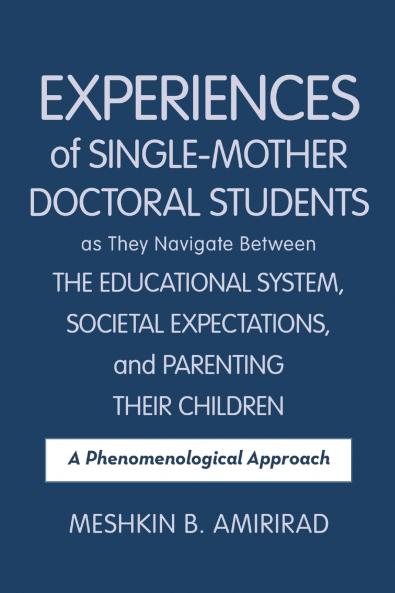 EXPERIENCES of SINGLE-MOTHER DOCTORAL STUDENTS as They Navigate Between THE EDUCATIONAL SYSTEM, SOCIETAL EXPECTATIONS, and PARENTING THEIR CHILDREN

A Phenomenological Approach

MESHKIN B. AMIRIRAD